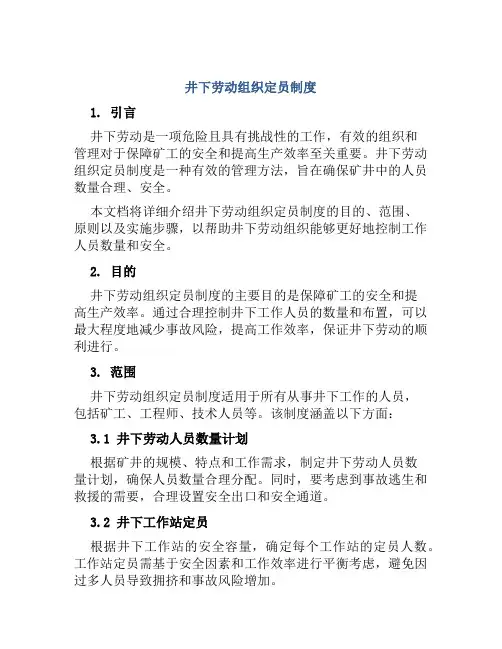 井下劳动组织定员制度

1. 引言

井下劳动是一项危险且具有挑战性的工作，有效的组织和管理对于保障矿工的安全和提高生产效率至关重要。井下劳动组织定员制度是一种有效的管理方法，旨在确保矿井中的人员数量合理、安全。

本文档将详细介绍井下劳动组织定员制度的目的、范围、原则以及实施步骤，以帮助井下劳动组织能够更好地控制工作人员数量和安全。

2. 目的

井下劳动组织定员制度的主要目的是保障矿工的安全和提高生产效率。通过合理控制井下工作人员的数量和布置，可以最大程度地减少事故风险，提高工作效率，保证井下劳动的顺利进行。

3. 范围

井下劳动组织定员制度适用于所有从事井下工作的人员，包括矿工、工程师、技术人员等。该制度涵盖以下方面：

3.1 井下劳动人员数量计划

根据矿井的规模、特点和工作需求，制定井下劳动人员数量计划，确保人员数量合理分配。同时，要考虑到事故逃生和救援的需要，合理设置安全出口和安全通道。

3.2 井下工作站定员

根据井下工作站的安全容量，确定每个工作站的定员人数。工作站定员需基于安全因素和工作效率进行平衡考虑，避免因过多人员导致拥挤和事故风险增加。